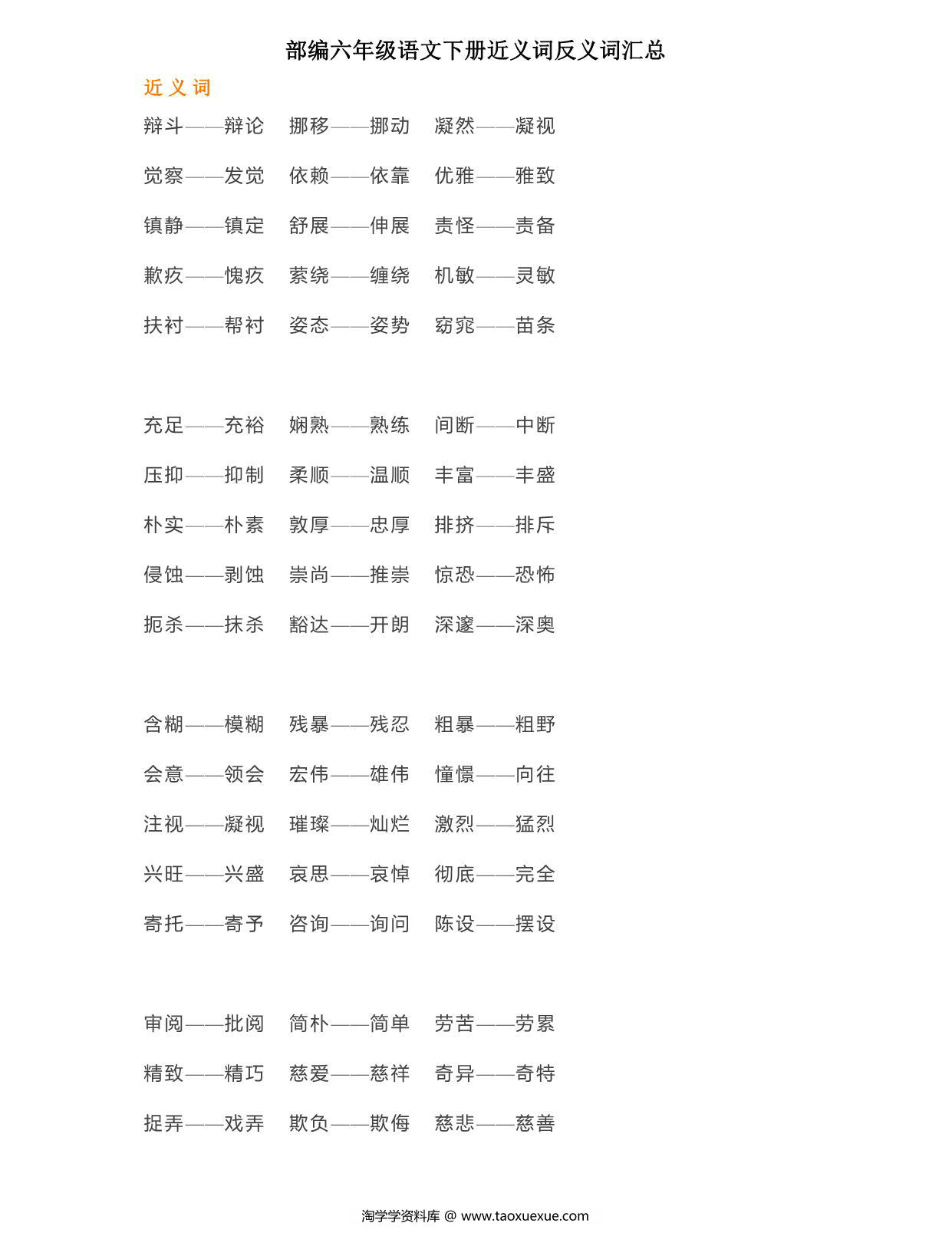 部编六年级语文下册近义词反义词汇总

近义词

辩斗——辩论　挪移——挪动　凝然——凝视

觉察——发觉　依赖——依靠　优雅——雅致

镇静——镇定　舒展——伸展　责怪——责备

歉疚——愧疚　萦绕——缠绕　机敏——灵敏

扶衬——帮衬　姿态——姿势　窈窕——苗条

充足——充裕　娴熟——熟练　间断——中断

压抑——抑制　柔顺——温顺　丰富——丰盛

朴实——朴素　敦厚——忠厚　排挤——排斥

侵蚀——剥蚀　崇尚——推崇　惊恐——恐怖

扼杀——抹杀　豁达——开朗　深邃——深奥

含糊——模糊　残暴——残忍　粗暴——粗野

会意——领会　宏伟——雄伟　憧憬——向往

注视——凝视　璀璨——灿烂　激烈——猛烈

兴旺——兴盛　哀思——哀悼　彻底——完全

寄托——寄予　咨询——询问　陈设——摆设

审阅——批阅　简朴——简单　劳苦——劳累

精致——精巧　慈爱——慈祥　奇异——奇特

捉弄——戏弄　欺负——欺侮　慈悲——慈善

淘学学资料库 @ www.taoxuexue.com